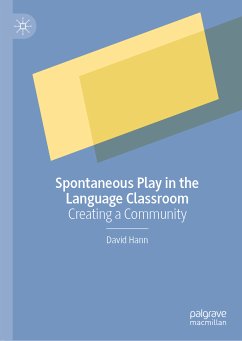 Spontaneous Play in the Language Classroom
Creating a Community

David Hann

palgrave
macmillan